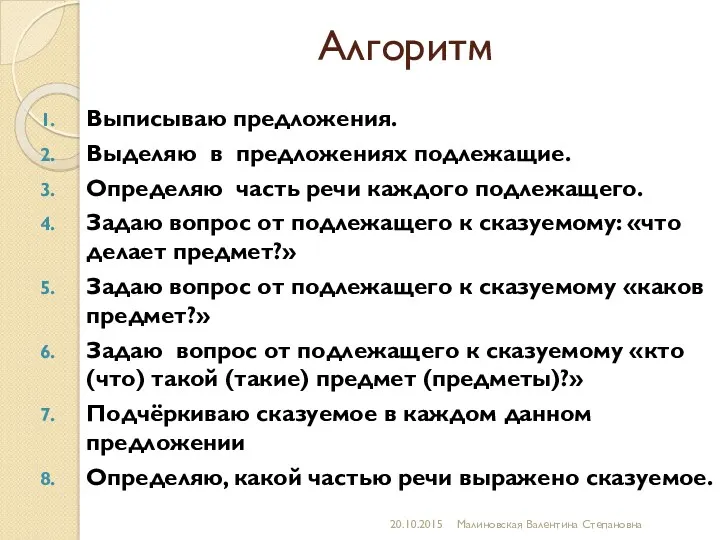 Алгоритм

1. Выписываю предложения.
2. Выделяю в предложениях подлежащие.
3. Определяю часть речи каждого подлежащего.
4. Задаю вопрос от подлежащего к сказуемому: «что делает предмет?»
5. Задаю вопрос от подлежащего к сказуемому «каков предмет?»
6. Задаю вопрос от подлежащего к сказуемому «кто (что) такой (такие) предмет (предметы)?»
7. Подчёркиваю сказуемое в каждом данном предложении
8. Определяю, какой частью речи выражено сказуемое.

20.10.2015 Малиновская Валентина Степановна